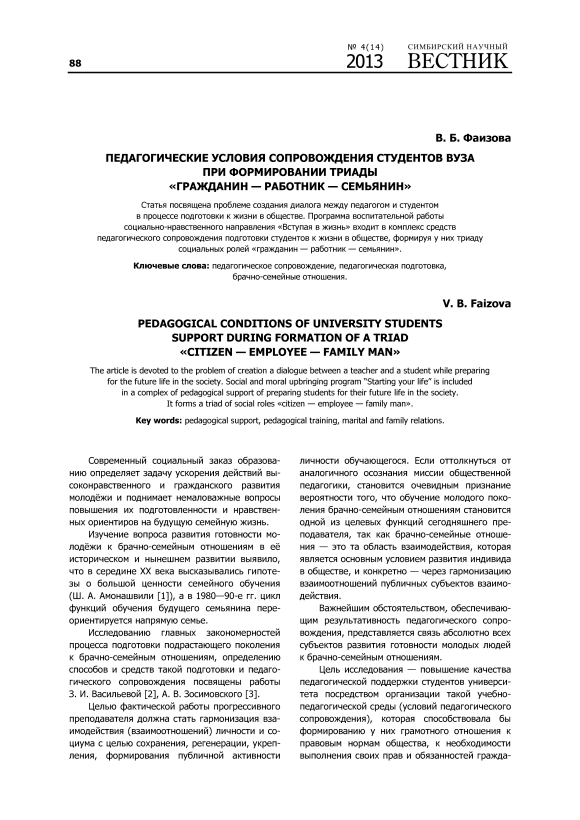 88

№ 4(14) 2013

СИМБИРСКИЙ НАУЧНЫЙ ВЕСТНИК

В. Б. Фаизова

ПЕДАГОГИЧЕСКИЕ УСЛОВИЯ СОПРОВОЖДЕНИЯ СТУДЕНТОВ ВУЗА ПРИ ФОРМИРОВАНИИ ТРИАДЫ «ГРАЖДАНИН — РАБОТНИК — СЕМЬЯНИН»

Статья посвящена проблеме создания диалога между педагогом и студентом в процессе подготовки к жизни в обществе. Программа воспитательной работы социально-нравственного направления «Вступая в жизнь» входит в комплекс средств педагогического сопровождения подготовки студентов к жизни в обществе, формируя у них триаду социальных ролей «гражданин — работник — семьянин».

Ключевые слова: педагогическое сопровождение, педагогическая подготовка, брачно-семейные отношения.

V. B. Faizova

PEDAGOGICAL CONDITIONS OF UNIVERSITY STUDENTS SUPPORT DURING FORMATION OF A TRIAD «CITIZEN — EMPLOYEE — FAMILY MAN»

The article is devoted to the problem of creation a dialogue between a teacher and a student while preparing for the future life in the society. Social and moral upbringing program "Starting your life" is included in a complex of pedagogical support of preparing students for their future life in the society. It forms a triad of social roles «citizen — employee — family man».

Key words: pedagogical support, pedagogical training, marital and family relations.

Современный социальный заказ образованию определяет задачу ускорения действий высоконравственного и гражданского развития молодёжи и поднимает немаловажные вопросы повышения их подготовленности и нравственных ориентиров на будущую семейную жизнь.

Изучение вопроса развития готовности молодёжи к брачно-семейным отношениям в её историческом и нынешнем развитии выявило, что в середине XX века высказывались гипотезы о большой ценности семейного обучения (Ш. А. Амонашвили [1]), а в 1980—90-е гг. цикл функций обучения будущего семьянина переориентируется напрямую семье.

Исследованию главных закономерностей процесса подготовки подрастающего поколения к брачно-семейным отношениям, определению способов и средств такой подготовки и педагогического сопровождения посвящены работы З. И. Васильевой [2], А. В. Зосимовского [3].

Целью фактической работы прогрессивного преподавателя должна стать гармонизация взаимодействия (взаимоотношений) личности и социума с целью сохранения, регенерации, укрепления, формирования публичной активности личности обучающегося. Если оттолкнуться от аналогичного осознания миссии общественной педагогики, становится очевидным признание вероятности того, что обучение молодого поколения брачно-семейным отношениям становится одной из целевых функций сегодняшнего преподавателя, так как брачно-семейные отношения — это та область взаимодействия, которая является основным условием развития индивида в обществе, и конкретно — через гармонизацию взаимоотношений публичных субъектов взаимодействия.

Важнейшим обстоятельством, обеспечивающим результативность педагогического сопровождения, представляется связь абсолютно всех субъектов развития готовности молодых людей к брачно-семейным отношениям.

Цель исследования — повышение качества педагогической поддержки студентов университета посредством организации такой учебно-педагогической среды (условий педагогического сопровождения), которая способствовала бы формированию у них грамотного отношения к правовым нормам общества, к необходимости выполнения своих прав и обязанностей гражда-